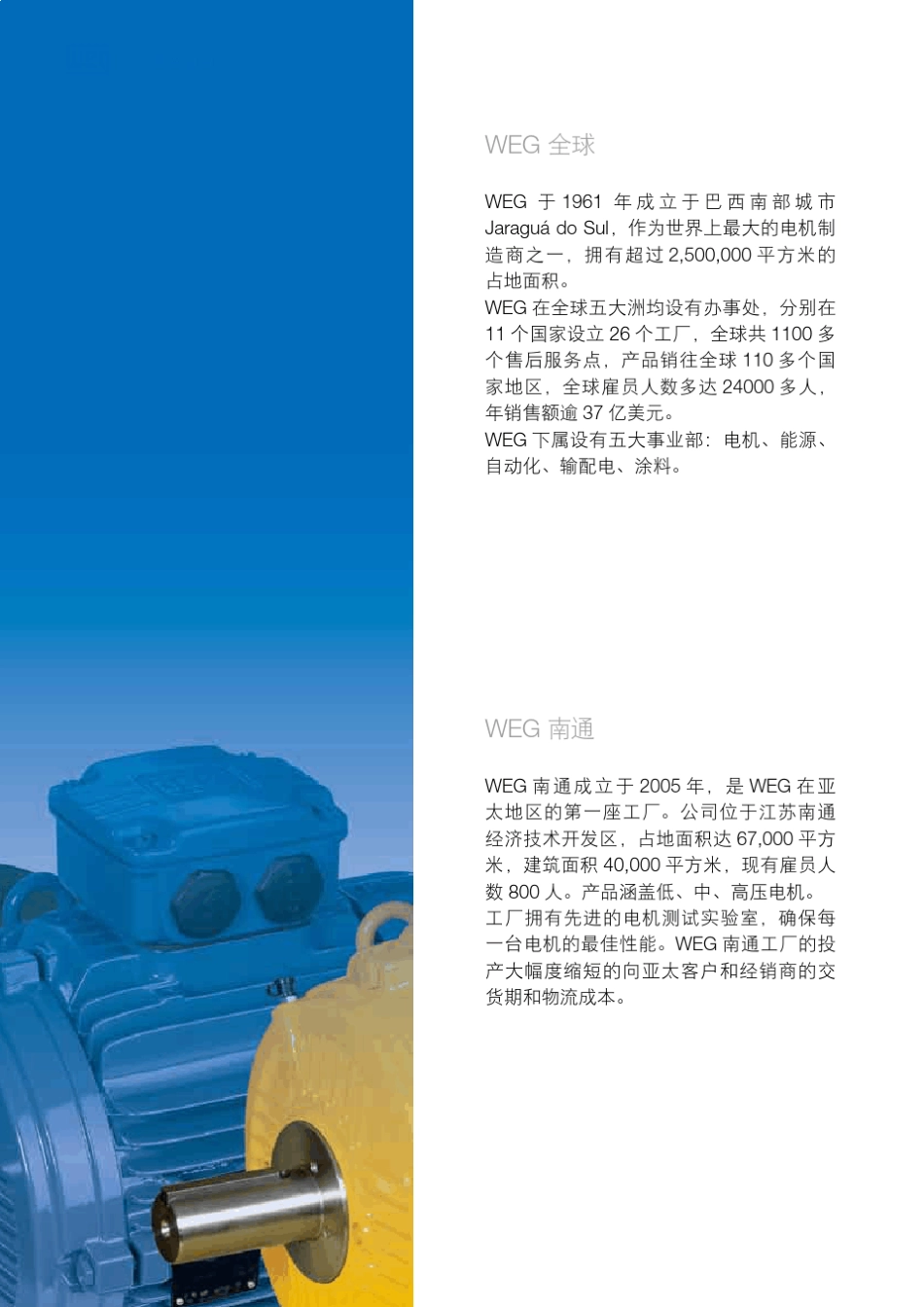 WEG 全球

WEG 于 1961 年成立于巴西南部城市 Jaraguá do Sul，作为世界上最大的电机制造商之一，拥有超过 2,500,000 平方米的占地面积。
WEG 在全球五大洲均设有办事处，分别在 11 个国家设立 26 个工厂，全球共 1100 多个售后服务点，产品销往全球 110 多个国家地区，全球雇员人数多达 24000 多人，年销售额逾 37 亿美元。
WEG 下属设有五大事业部：电机、能源、自动化、输配电、涂料。

WEG 南通

WEG 南通成立于 2005 年，是 WEG 在亚太地区的第一座工厂。公司位于江苏南通经济技术开发区，占地面积达 67,000 平方米，建筑面积 40,000 平方米，现有雇员人数 800 人。产品涵盖低、中、高压电机。工厂拥有先进的电机测试实验室，确保每一台电机的最佳性能。WEG 南通工厂的投产大幅度缩短的向亚太客户和经销商的交货期和物流成本。